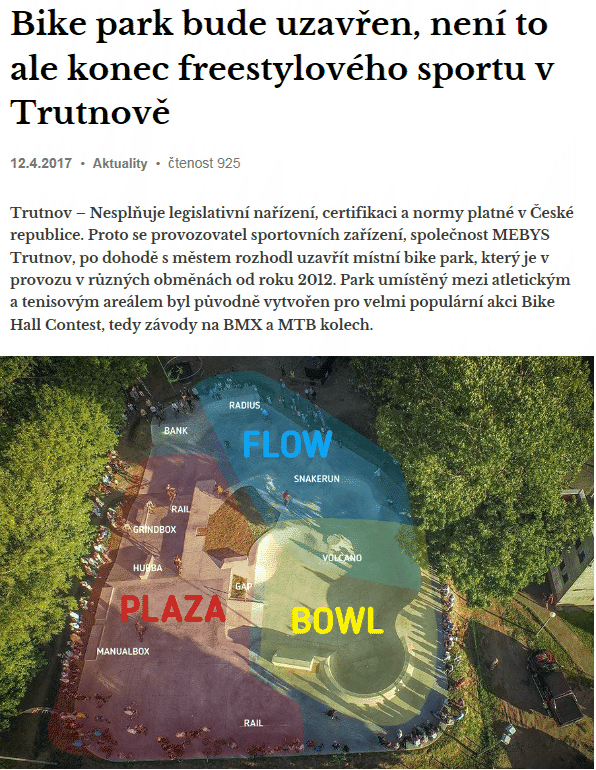 Bike park bude uzavřen, není to ale konec freestylového sportu v Trutnově

12.4.2017 • Aktuality • čtenost 925

Trutnov – Nesplňuje legislativní nařízení, certifikaci a normy platné v České republice. Proto se provozovatel sportovních zařízení, společnost MEBYS Trutnov, po dohodě s městem rozhodl uzavřít místní bike park, který je v provozu v různých obměnách od roku 2012. Park umístěný mezi atletickým a tenisovým areálem byl původně vytvořen pro velmi populární akci Bike Hall Contest, tedy závody na BMX a MTB kolech.

RADIUS
BANK
FLOW
SNAKERUN
RAIL
GRINDBOX
VOLCANO
HUBBA
GAP
PLAZA
BOWL
MANUALBOX
RAIL